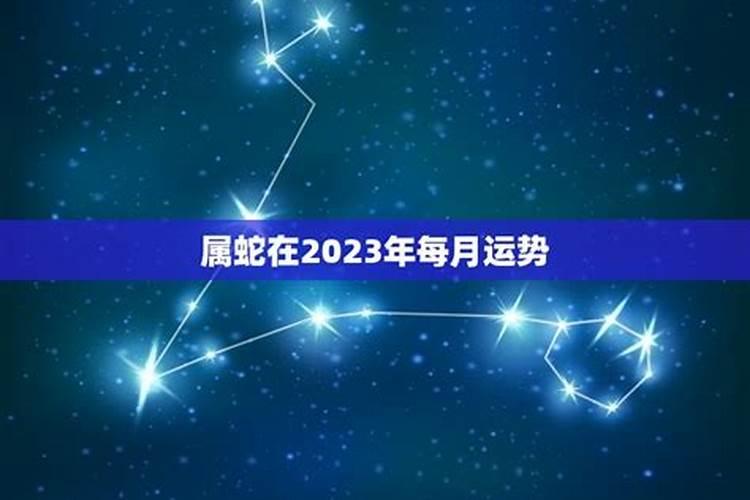 属蛇在2023年每月运势